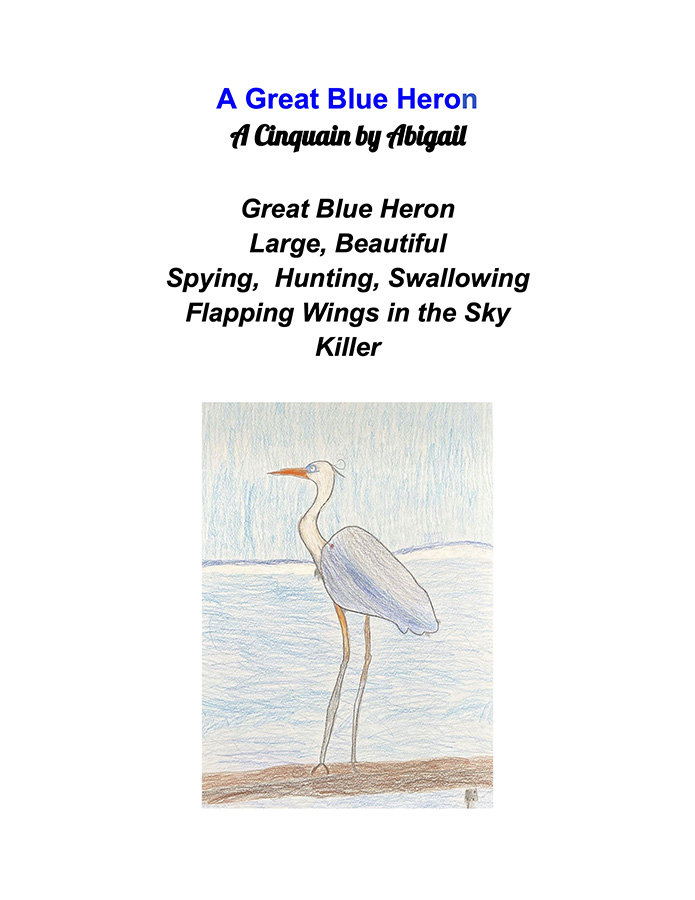 A Great Blue Heron
A Cinquain by Abigail

Great Blue Heron
Large, Beautiful
Spying,  Hunting, Swallowing
Flapping Wings in the Sky
Killer